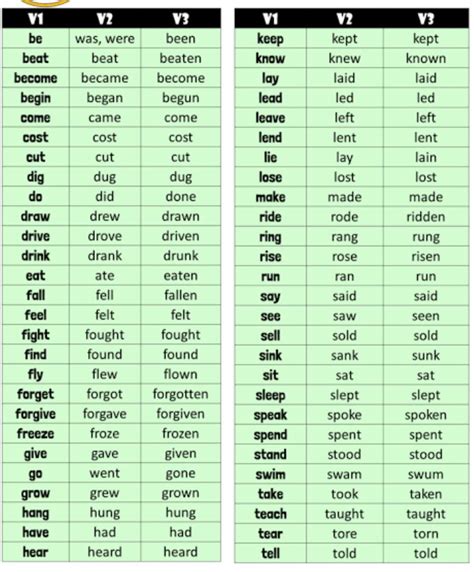 | V1 | V2 | V3 |
|---|---|---|
| be | was, were | been |
| beat | beat | beaten |
| become | became | become |
| begin | began | begun |
| come | came | come |
| cost | cost | cost |
| cut | cut | cut |
| dig | dug | dug |
| do | did | done |
| draw | drew | drawn |
| drive | drove | driven |
| drink | drank | drunk |
| eat | ate | eaten |
| fall | fell | fallen |
| feel | felt | felt |
| fight | fought | fought |
| find | found | found |
| fly | flew | flown |
| forget | forgot | forgotten |
| forgive | forgave | forgiven |
| freeze | froze | frozen |
| give | gave | given |
| go | went | gone |
| grow | grew | grown |
| hang | hung | hung |
| have | had | had |
| hear | heard | heard |

| V1 | V2 | V3 |
|---|---|---|
| keep | kept | kept |
| know | knew | known |
| lay | laid | laid |
| lead | led | led |
| leave | left | left |
| lend | lent | lent |
| lie | lay | lain |
| lose | lost | lost |
| make | made | made |
| ride | rode | ridden |
| ring | rang | rung |
| rise | rose | risen |
| run | ran | run |
| say | said | said |
| see | saw | seen |
| sell | sold | sold |
| sink | sank | sunk |
| sit | sat | sat |
| sleep | slept | slept |
| speak | spoke | spoken |
| spend | spent | spent |
| stand | stood | stood |
| swim | swam | swum |
| take | took | taken |
| teach | taught | taught |
| tear | tore | torn |
| tell | told | told |